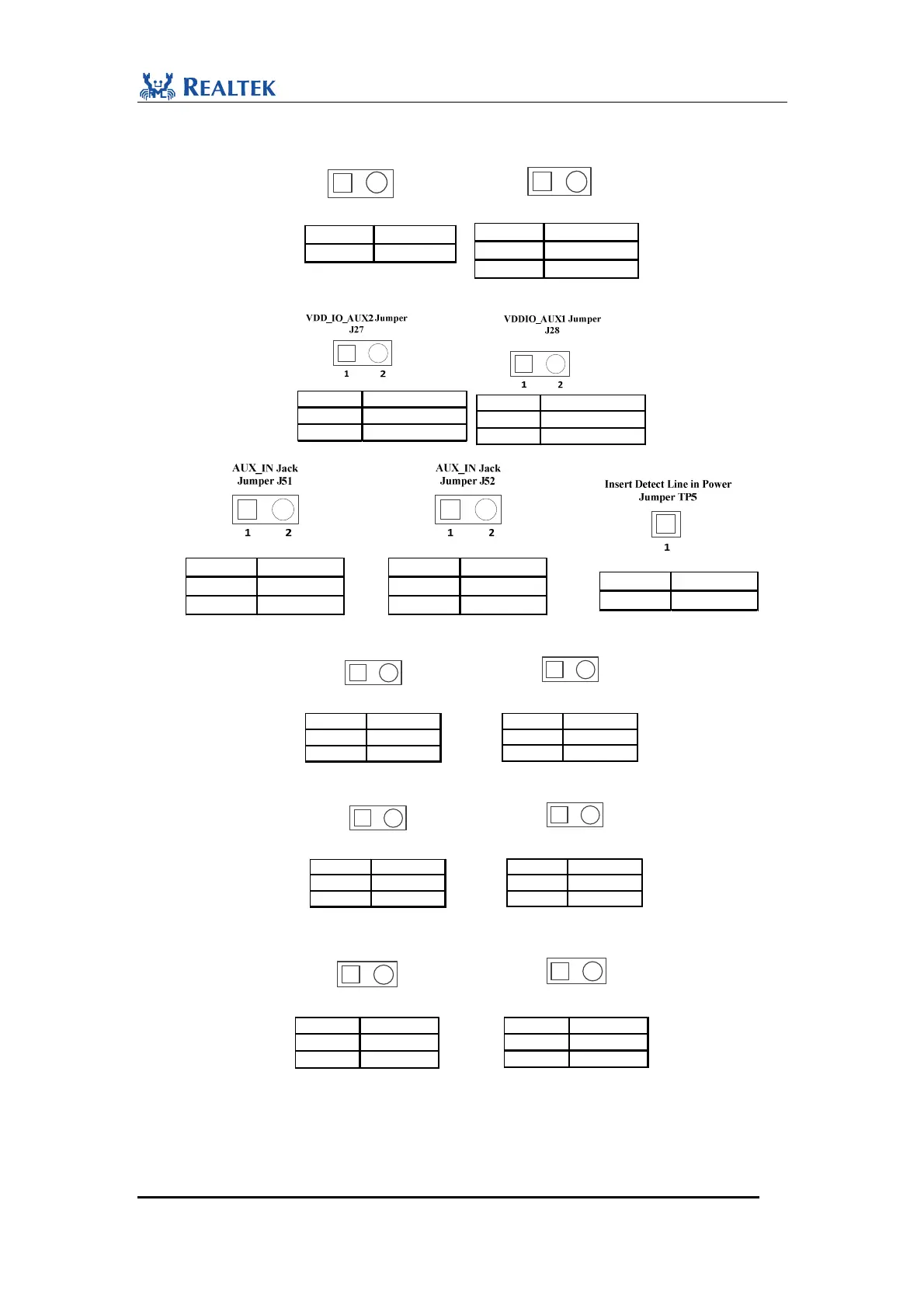 REALTEK

VDD_IO_AUX2 Jumper
J27

1 2

VDDIO_AUX1 Jumper
J28

1 2

AUX_IN Jack
Jumper J51

1 2

AUX_IN Jack
Jumper J52

1 2

Insert Detect Line in Power
Jumper TP5

1